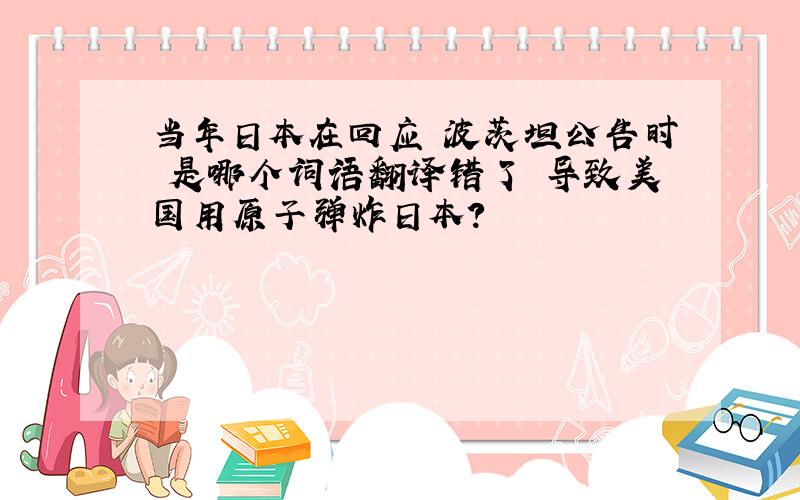 当年日本在回应 波茨坦公告时 是哪个词语翻译错了 导致美国用原子弹炸日本?